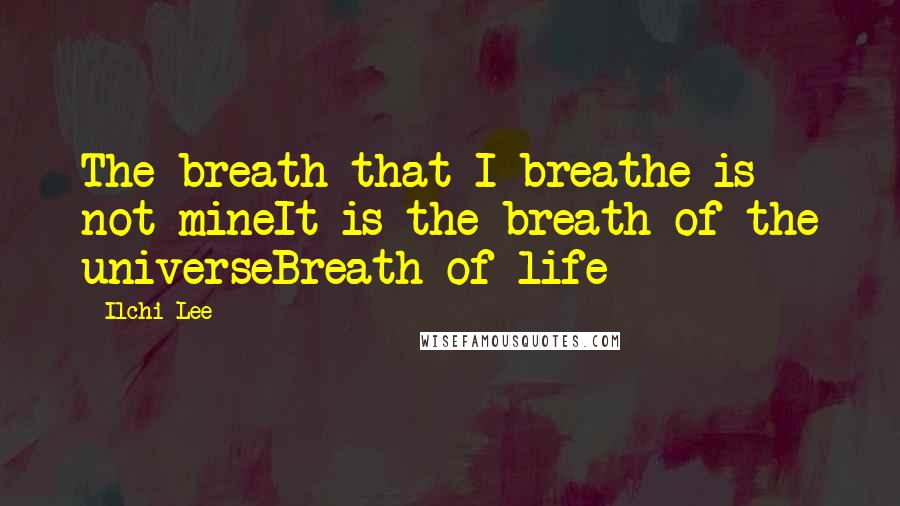 The breath that I breathe is not mineIt is the breath of the universeBreath of life

- Ilchi Lee

WISEFAMOUSQUOTES.COM